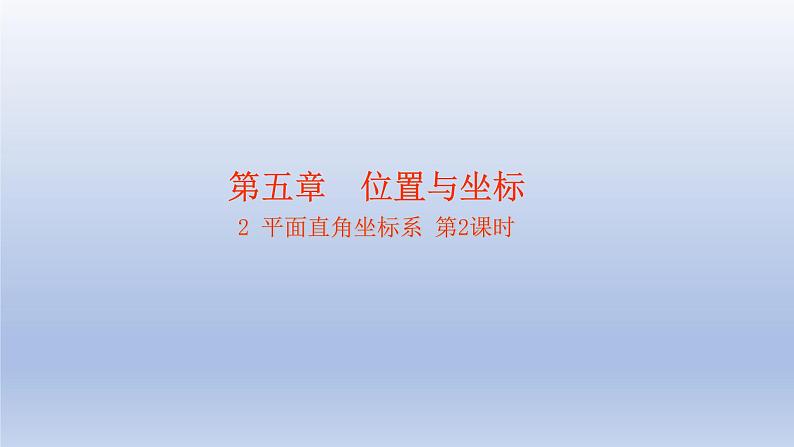 第五章　位置与坐标

2 平面直角坐标系 第2课时